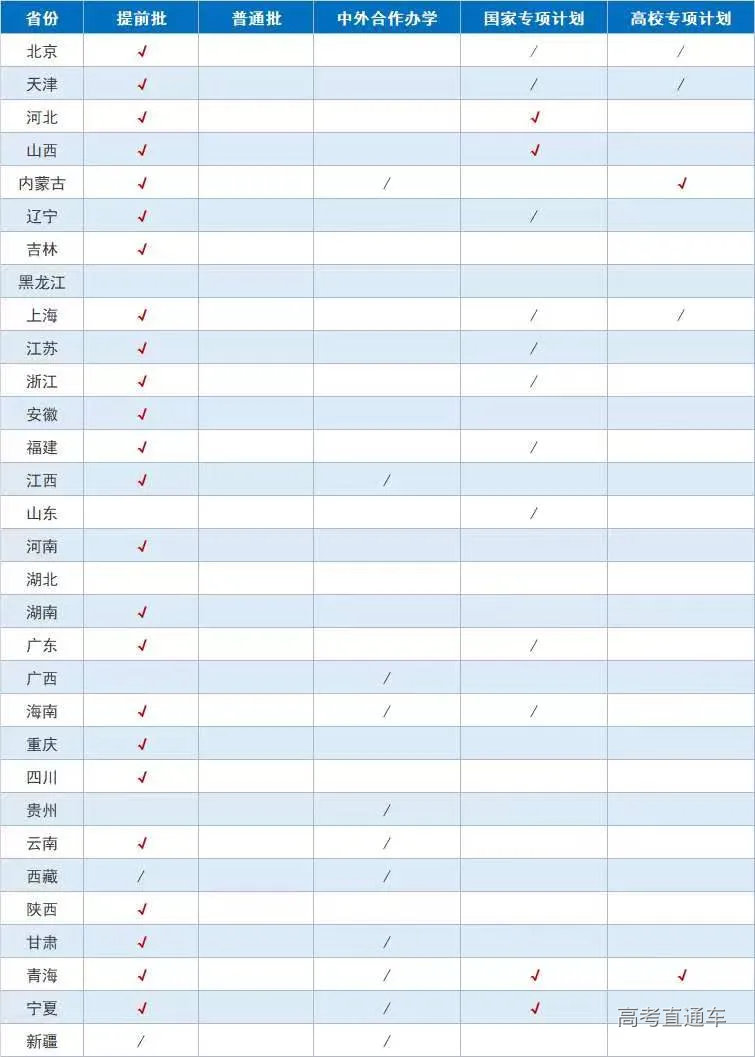 | 省份 | 提前批 | 普通批 | 中外合作办学 | 国家专项计划 | 高校专项计划 |
|---|---|---|---|---|---|
| 北京 | ✓ | | | / | / |
| 天津 | ✓ | | | / | / |
| 河北 | ✓ | | | ✓ | |
| 山西 | ✓ | | | ✓ | |
| 内蒙古 | ✓ | | / | | ✓ |
| 辽宁 | ✓ | | | / | |
| 吉林 | ✓ | | | | |
| 黑龙江 | | | | | |
| 上海 | ✓ | | | / | / |
| 江苏 | ✓ | | | / | |
| 浙江 | ✓ | | | / | |
| 安徽 | ✓ | | | | |
| 福建 | ✓ | | | / | |
| 江西 | ✓ | | / | | |
| 山东 | | | | / | |
| 河南 | ✓ | | | | |
| 湖北 | | | | | |
| 湖南 | ✓ | | | | |
| 广东 | ✓ | | | / | |
| 广西 | | | / | | |
| 海南 | ✓ | | / | / | |
| 重庆 | ✓ | | | | |
| 四川 | ✓ | | | | |
| 贵州 | | | / | | |
| 云南 | ✓ | | / | | |
| 西藏 | / | | / | | |
| 陕西 | ✓ | | | | |
| 甘肃 | ✓ | | / | | |
| 青海 | ✓ | | / | ✓ | ✓ |
| 宁夏 | ✓ | | / | ✓ | |
| 新疆 | / | | / | | |

高考直通车